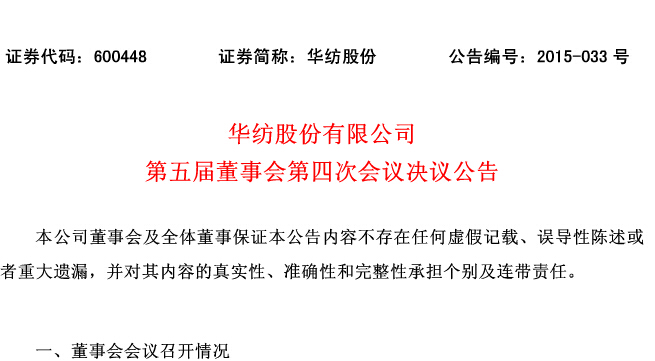 证券代码：600448　　证券简称：华纺股份　　公告编号：2015-033 号

华纺股份有限公司
第五届董事会第四次会议决议公告

本公司董事会及全体董事保证本公告内容不存在任何虚假记载、误导性陈述或者重大遗漏，并对其内容的真实性、准确性和完整性承担个别及连带责任。

一、董事会会议召开情况